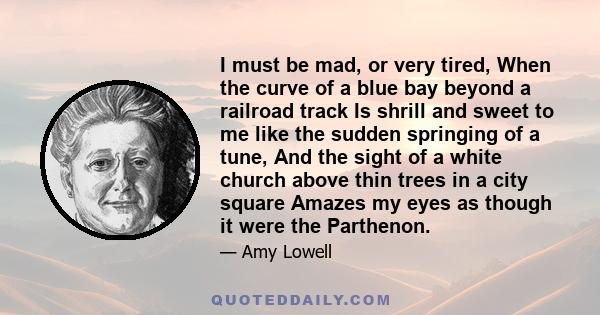 I must be mad, or very tired, When the curve of a blue bay beyond a railroad track Is shrill and sweet to me like the sudden springing of a tune, And the sight of a white church above thin trees in a city square Amazes my eyes as though it were the Parthenon.

— Amy Lowell

QUOTEDDAILY.COM